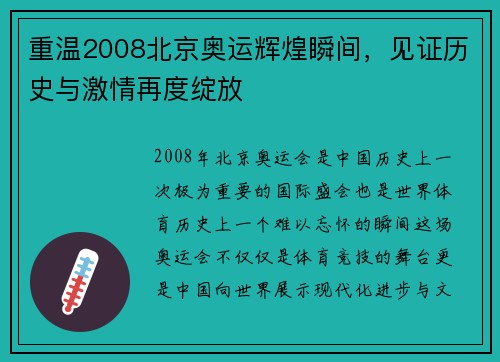 重温2008北京奥运辉煌瞬间，见证历史与激情再度绽放

2008年北京奥运会是中国历史上一次极为重要的国际盛会也是世界体育历史上一个难以忘怀的瞬间这场奥运会不仅仅是体育竞技的舞台更是中国向世界展示现代化进步与文